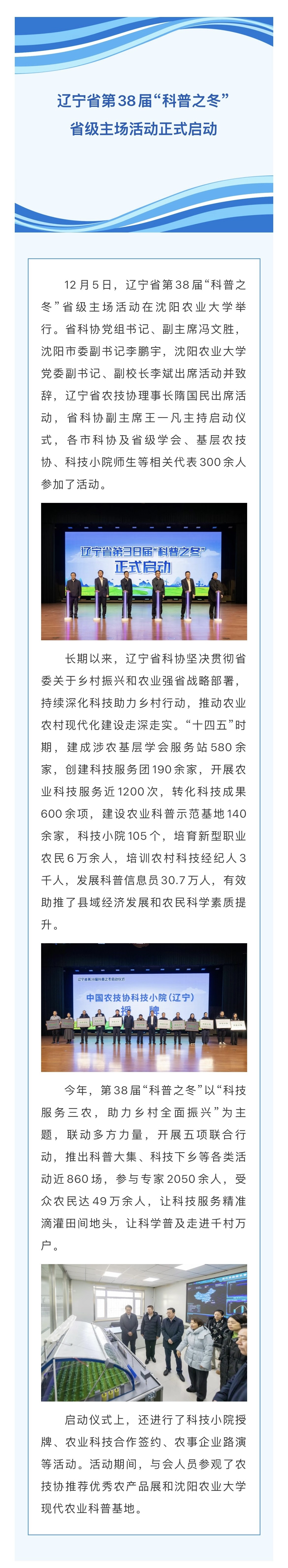 辽宁省第38届“科普之冬”
省级主场活动正式启动

12月5日，辽宁省第38届“科普之冬”省级主场活动在沈阳农业大学举行。省科协党组书记、副主席冯文胜，沈阳市委副书记李鹏宇，沈阳农业大学党委副书记、副校长李斌出席活动并致辞，辽宁省农技协理事长隋国民出席活动，省科协副主席王一凡主持启动仪式，各市科协及省级学会、基层农技协、科技小院师生等相关代表300余人参加了活动。

辽宁省第38届“科普之冬”
正式启动

长期以来，辽宁省科协坚决贯彻省委关于乡村振兴和农业强省战略部署，持续深化科技助力乡村行动，推动农业农村现代化建设走深走实。“十四五”时期，建成涉农基层学会服务站580余家，创建科技服务团190余家，开展农业科技服务近1200次，转化科技成果600余项，建设农业科普示范基地140余家，科技小院105个，培育新型职业农民6万余人，培训农村科技经纪人3千人，发展科普信息员30.7万人，有效助推了县域经济发展和农民科学素质提升。

中国农技协科技小院（辽宁）
授牌

今年，第38届“科普之冬”以“科技服务三农，助力乡村全面振兴”为主题，联动多方力量，开展五项联合行动，推出科普大集、科技下乡等各类活动近860场，参与专家2050余人，受众农民达49万余人，让科技服务精准滴灌田间地头，让科学普及走进千村万户。

启动仪式上，还进行了科技小院授牌、农业科技合作签约、农事企业路演等活动。活动期间，与会人员参观了农技协推荐优秀农产品展和沈阳农业大学现代农业科普基地。